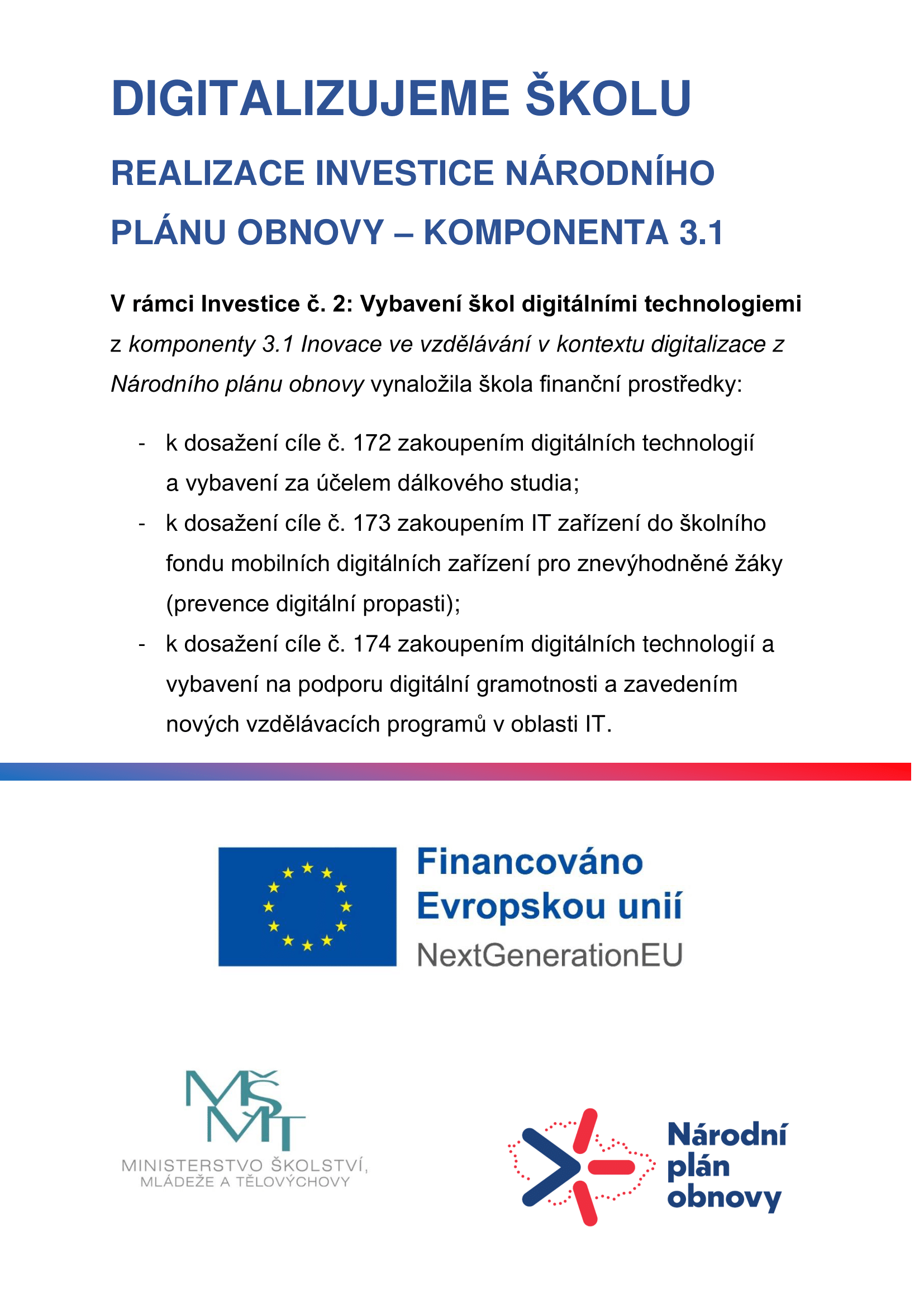 DIGITALIZUJEME ŠKOLU

REALIZACE INVESTICE NÁRODNÍHO PLÁNU OBNOVY – KOMPONENTA 3.1

V rámci Investice č. 2: Vybavení škol digitálními technologiemi z komponenty 3.1 Inovace ve vzdělávání v kontextu digitalizace z Národního plánu obnovy vynaložila škola finanční prostředky:

- k dosažení cíle č. 172 zakoupením digitálních technologií a vybavení za účelem dálkového studia;
- k dosažení cíle č. 173 zakoupením IT zařízení do školního fondu mobilních digitálních zařízení pro znevýhodněné žáky (prevence digitální propasti);
- k dosažení cíle č. 174 zakoupením digitálních technologií a vybavení na podporu digitální gramotnosti a zavedením nových vzdělávacích programů v oblasti IT.

Financováno Evropskou unií
NextGenerationEU

MŠMT
MINISTERSTVO ŠKOLSTVÍ, MLÁDEŽE A TĚLOVÝCHOVY

Národní plán obnovy